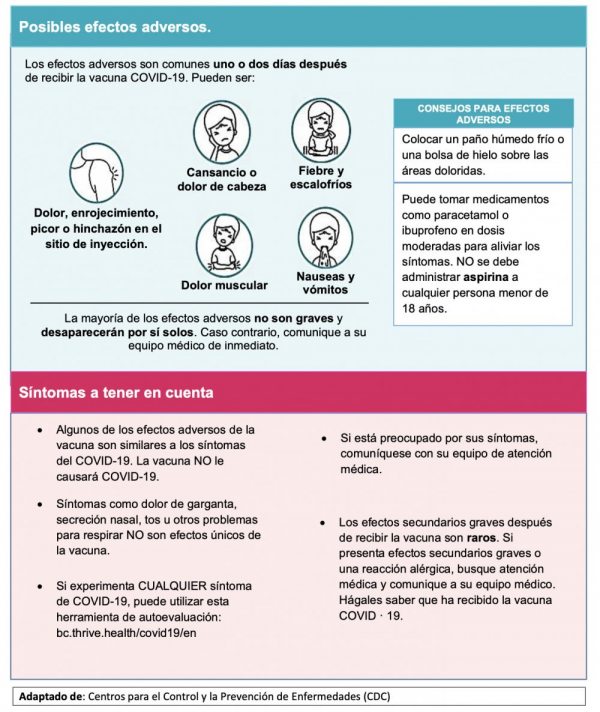 Posibles efectos adversos.

Los efectos adversos son comunes uno o dos días después de recibir la vacuna COVID-19. Pueden ser:

Dolor, enrojecimiento, picor o hinchazón en el sitio de inyección.

Cansancio o dolor de cabeza

Fiebre y escalofríos

Dolor muscular

Nauseas y vómitos

La mayoría de los efectos adversos no son graves y desaparecerán por sí solos. Caso contrario, comunique a su equipo médico de inmediato.

CONSEJOS PARA EFECTOS ADVERSOS

Colocar un paño húmedo frío o una bolsa de hielo sobre las áreas doloridas.

Puede tomar medicamentos como paracetamol o ibuprofeno en dosis moderadas para aliviar los síntomas. NO se debe administrar aspirina a cualquier persona menor de 18 años.

Síntomas a tener en cuenta

• Algunos de los efectos adversos de la vacuna son similares a los síntomas del COVID-19. La vacuna NO le causará COVID-19.

• Síntomas como dolor de garganta, secreción nasal, tos u otros problemas para respirar NO son efectos únicos de la vacuna.

• Si experimenta CUALQUIER síntoma de COVID-19, puede utilizar esta herramienta de autoevaluación: bc.thrive.health/covid19/en

• Si está preocupado por sus síntomas, comuníquese con su equipo de atención médica.

• Los efectos secundarios graves después de recibir la vacuna son raros. Si presenta efectos secundarios graves o una reacción alérgica, busque atención médica y comunique a su equipo médico. Hágales saber que ha recibido la vacuna COVID · 19.

Adaptado de: Centros para el Control y la Prevención de Enfermedades (CDC)